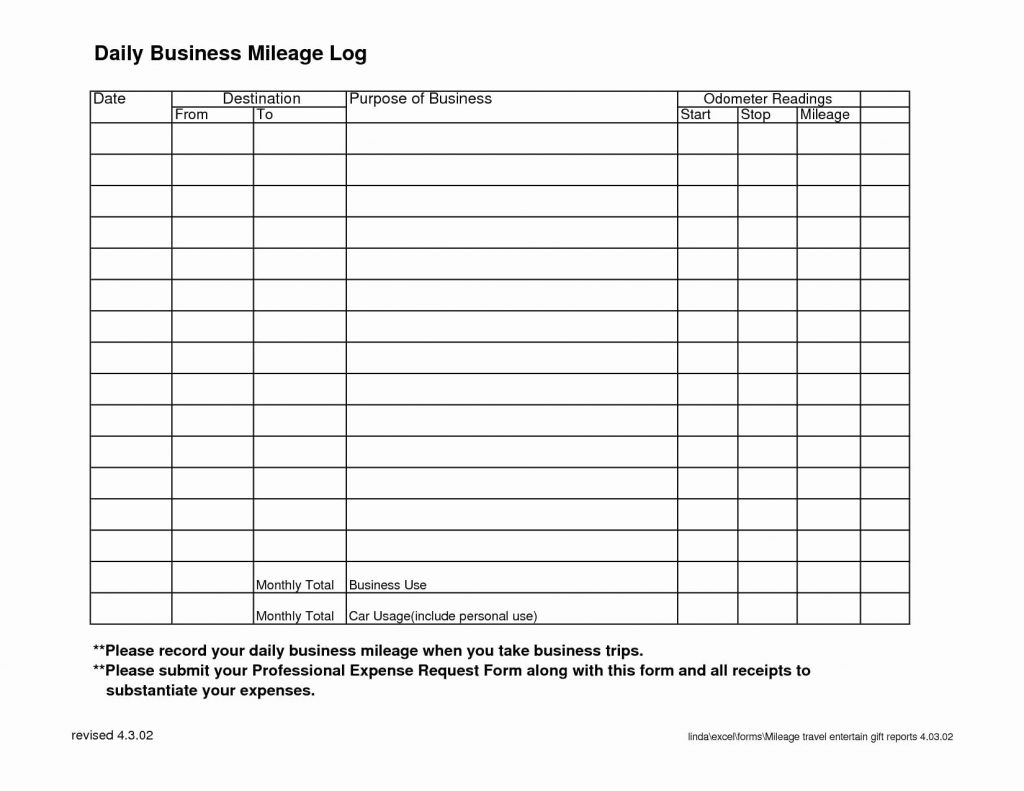 Daily Business Mileage Log

| Date | Destination | | Purpose of Business | Odometer Readings | | | |
|---|---|---|---|---|---|---|---|
| | From | To | | Start | Stop | Mileage | |
| | | | | | | | |
| | | | | | | | |
| | | | | | | | |
| | | | | | | | |
| | | | | | | | |
| | | | | | | | |
| | | | | | | | |
| | | | | | | | |
| | | | | | | | |
| | | | | | | | |
| | | | | | | | |
| | | | | | | | |
| | | | | | | | |
| | | | | | | | |
| | | Monthly Total | Business Use | | | | |
| | | Monthly Total | Car Usage(include personal use) | | | | |

**Please record your daily business mileage when you take business trips.
**Please submit your Professional Expense Request Form along with this form and all receipts to substantiate your expenses.

revised 4.3.02

linda\excel\forms\Mileage travel entertain gift reports 4.03.02